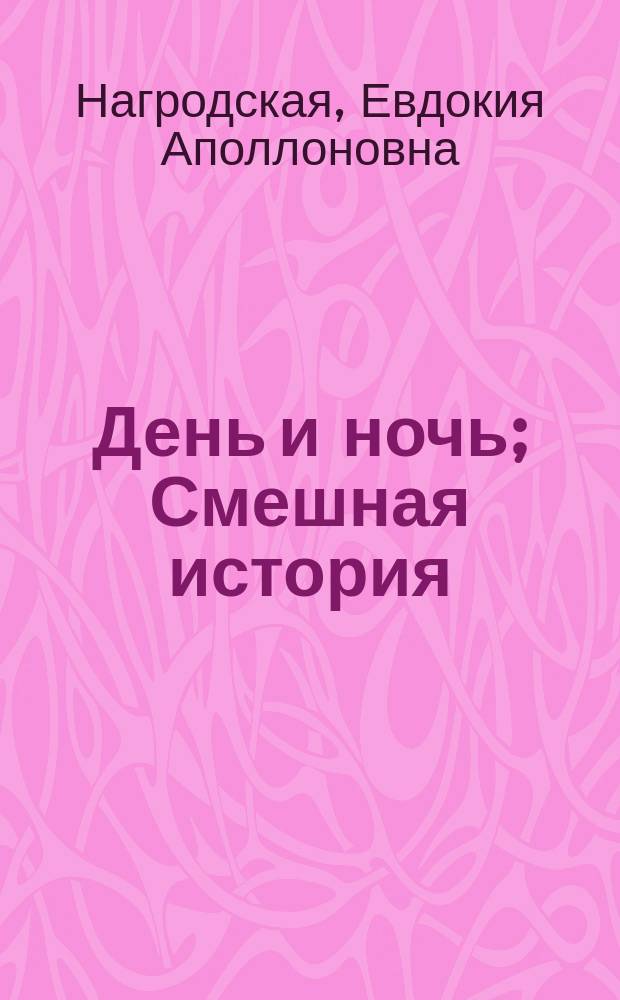 Нагродская, Евдокия Аполлоновна

День и ночь; Смешная история